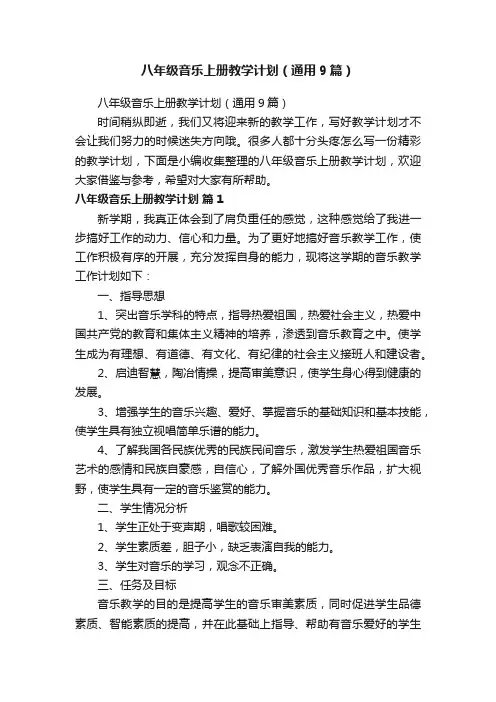 八年级音乐上册教学计划（通用9篇）

八年级音乐上册教学计划（通用9篇）

时间稍纵即逝，我们又将迎来新的教学工作，写好教学计划才不会让我们努力的时候迷失方向哦。很多人都十分头疼怎么写一份精彩的教学计划，下面是小编收集整理的八年级音乐上册教学计划，欢迎大家借鉴与参考，希望对大家有所帮助。

八年级音乐上册教学计划 篇1

新学期，我真正体会到了肩负重任的感觉，这种感觉给了我进一步搞好工作的动力、信心和力量。为了更好地搞好音乐教学工作，使工作积极有序的开展，充分发挥自身的能力，现将这学期的音乐教学工作计划如下：

一、指导思想

1、突出音乐学科的特点，指导热爱祖国，热爱社会主义，热爱中国共产党的教育和集体主义精神的培养，渗透到音乐教育之中。使学生成为有理想、有道德、有文化、有纪律的社会主义接班人和建设者。

2、启迪智慧，陶冶情操，提高审美意识，使学生身心得到健康的发展。

3、增强学生的音乐兴趣、爱好、掌握音乐的基础知识和基本技能，使学生具有独立视唱简单乐谱的能力。

4、了解我国各民族优秀的民族民间音乐，激发学生热爱祖国音乐艺术的感情和民族自豪感，自信心，了解外国优秀音乐作品，扩大视野，使学生具有一定的音乐鉴赏的能力。

二、学生情况分析

1、学生正处于变声期，唱歌较困难。

2、学生素质差，胆子小，缺乏表演自我的能力。

3、学生对音乐的学习，观念不正确。

三、任务及目标

音乐教学的目的是提高学生的音乐审美素质，同时促进学生品德素质、智能素质的提高，并在此基础上指导、帮助有音乐爱好的学生